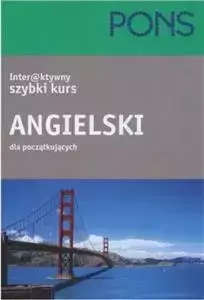 PONS

Inter@ktywny
szybki kurs

ANGIELSKI

dla początkujących